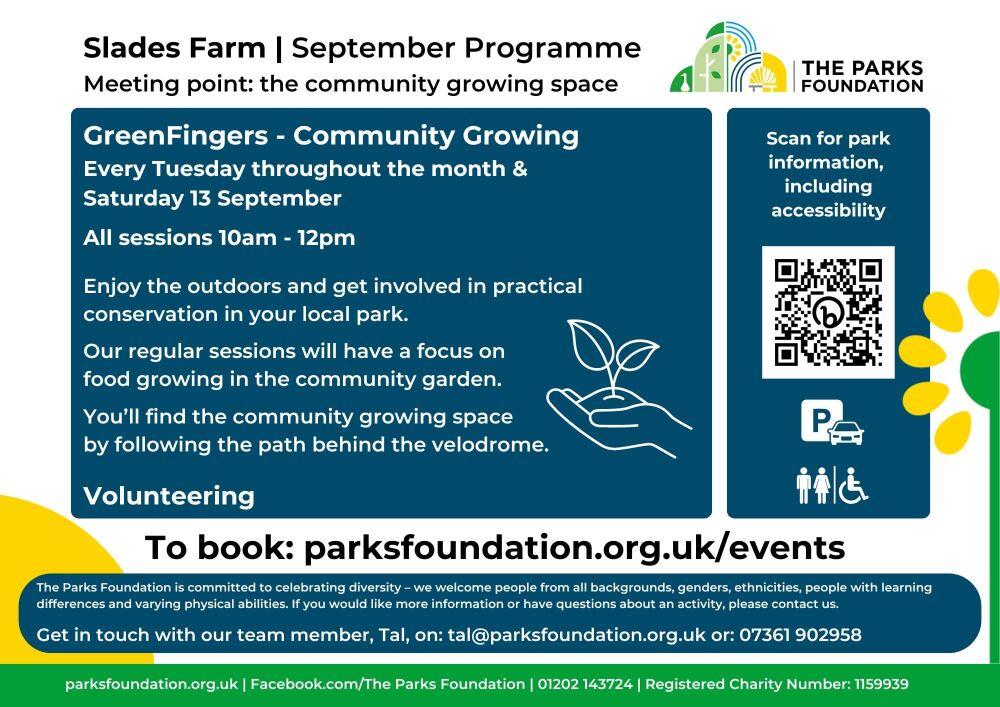 Slades Farm | September Programme
Meeting point: the community growing space

THE PARKS FOUNDATION

GreenFingers - Community Growing
Every Tuesday throughout the month & Saturday 13 September

All sessions 10am - 12pm

Enjoy the outdoors and get involved in practical conservation in your local park.

Our regular sessions will have a focus on food growing in the community garden.

You'll find the community growing space by following the path behind the velodrome.

Volunteering

Scan for park information, including accessibility

P

To book: parksfoundation.org.uk/events

The Parks Foundation is committed to celebrating diversity – we welcome people from all backgrounds, genders, ethnicities, people with learning differences and varying physical abilities. If you would like more information or have questions about an activity, please contact us.

Get in touch with our team member, Tal, on: tal@parksfoundation.org.uk or: 07361 902958

parksfoundation.org.uk | Facebook.com/The Parks Foundation | 01202 143724 | Registered Charity Number: 1159939